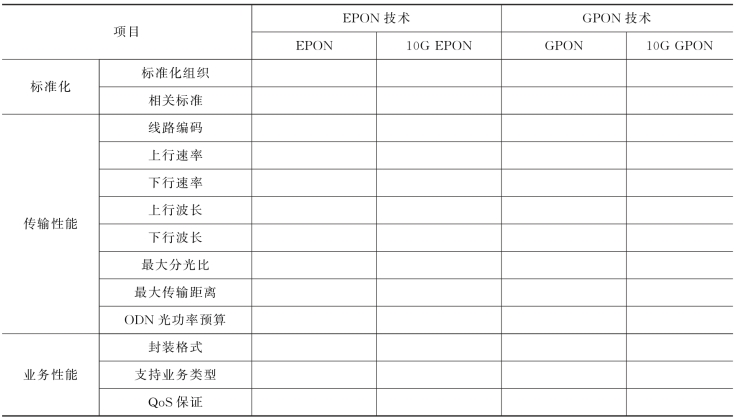 | 项目 | | EPON技术 | | GPON技术 | |
|---|---|---|---|---|---|
| | | EPON | 10G EPON | GPON | 10G GPON |
| 标准化 | 标准化组织 | | | | |
| | 相关标准 | | | | |
| 传输性能 | 线路编码 | | | | |
| | 上行速率 | | | | |
| | 下行速率 | | | | |
| | 上行波长 | | | | |
| | 下行波长 | | | | |
| | 最大分光比 | | | | |
| | 最大传输距离 | | | | |
| | ODN光功率预算 | | | | |
| 业务性能 | 封装格式 | | | | |
| | 支持业务类型 | | | | |
| | QoS保证 | | | | |